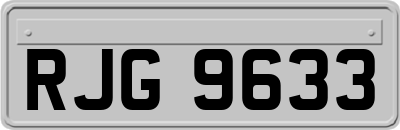 RJG 9633